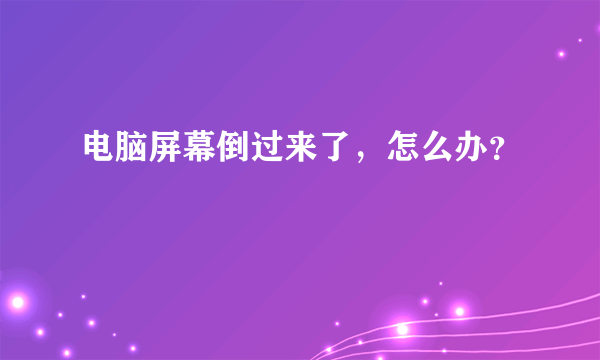 电脑屏幕倒过来了，怎么办?